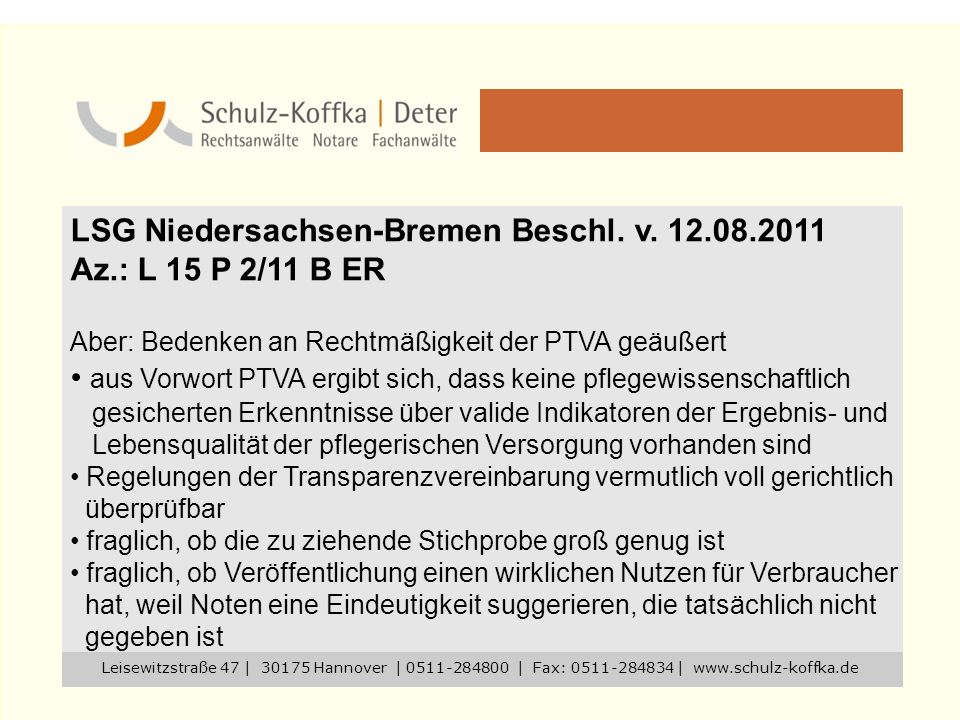 Schulz-Koffka | Deter
Rechtsanwälte Notare Fachanwälte

LSG Niedersachsen-Bremen Beschl. v. 12.08.2011
Az.: L 15 P 2/11 B ER

Aber: Bedenken an Rechtmäßigkeit der PTVA geäußert

• aus Vorwort PTVA ergibt sich, dass keine pflegewissenschaftlich gesicherten Erkenntnisse über valide Indikatoren der Ergebnis- und Lebensqualität der pflegerischen Versorgung vorhanden sind
• Regelungen der Transparenzvereinbarung vermutlich voll gerichtlich überprüfbar
• fraglich, ob die zu ziehende Stichprobe groß genug ist
• fraglich, ob Veröffentlichung einen wirklichen Nutzen für Verbraucher hat, weil Noten eine Eindeutigkeit suggerieren, die tatsächlich nicht gegeben ist

Leisewitzstraße 47 | 30175 Hannover | 0511-284800 | Fax: 0511-284834 | www.schulz-koffka.de